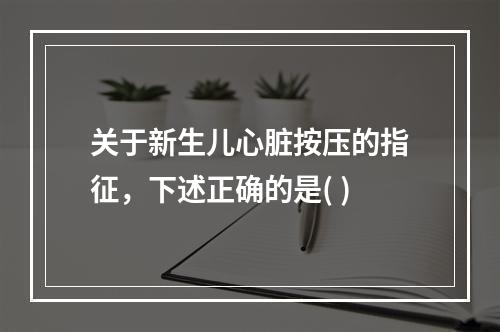 关于新生儿心脏按压的指征，下述正确的是( )